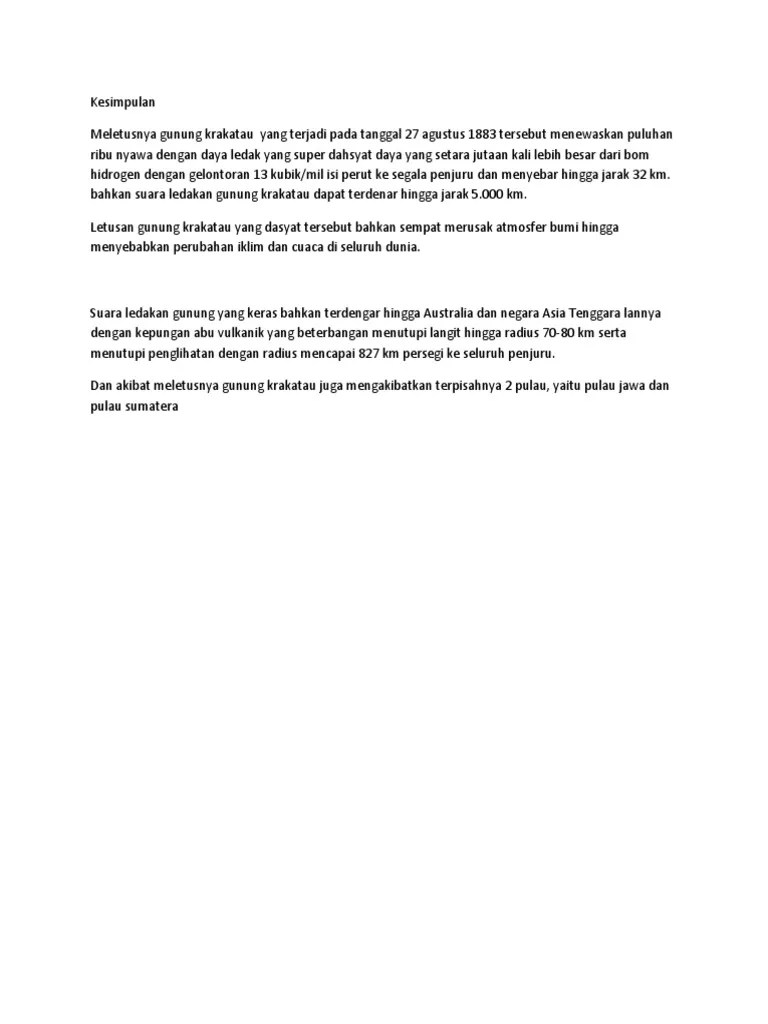 Kesimpulan

Meletusnya gunung krakatau yang terjadi pada tanggal 27 agustus 1883 tersebut menewaskan puluhan ribu nyawa dengan daya ledak yang super dahsyat daya yang setara jutaan kali lebih besar dari bom hidrogen dengan gelontoran 13 kubik/mil isi perut ke segala penjuru dan menyebar hingga jarak 32 km. bahkan suara ledakan gunung krakatau dapat terdenar hingga jarak 5.000 km.

Letusan gunung krakatau yang dasyat tersebut bahkan sempat merusak atmosfer bumi hingga menyebabkan perubahan iklim dan cuaca di seluruh dunia.

Suara ledakan gunung yang keras bahkan terdengar hingga Australia dan negara Asia Tenggara lannya dengan kepungan abu vulkanik yang beterbangan menutupi langit hingga radius 70-80 km serta menutupi penglihatan dengan radius mencapai 827 km persegi ke seluruh penjuru.

Dan akibat meletusnya gunung krakatau juga mengakibatkan terpisahnya 2 pulau, yaitu pulau jawa dan pulau sumatera